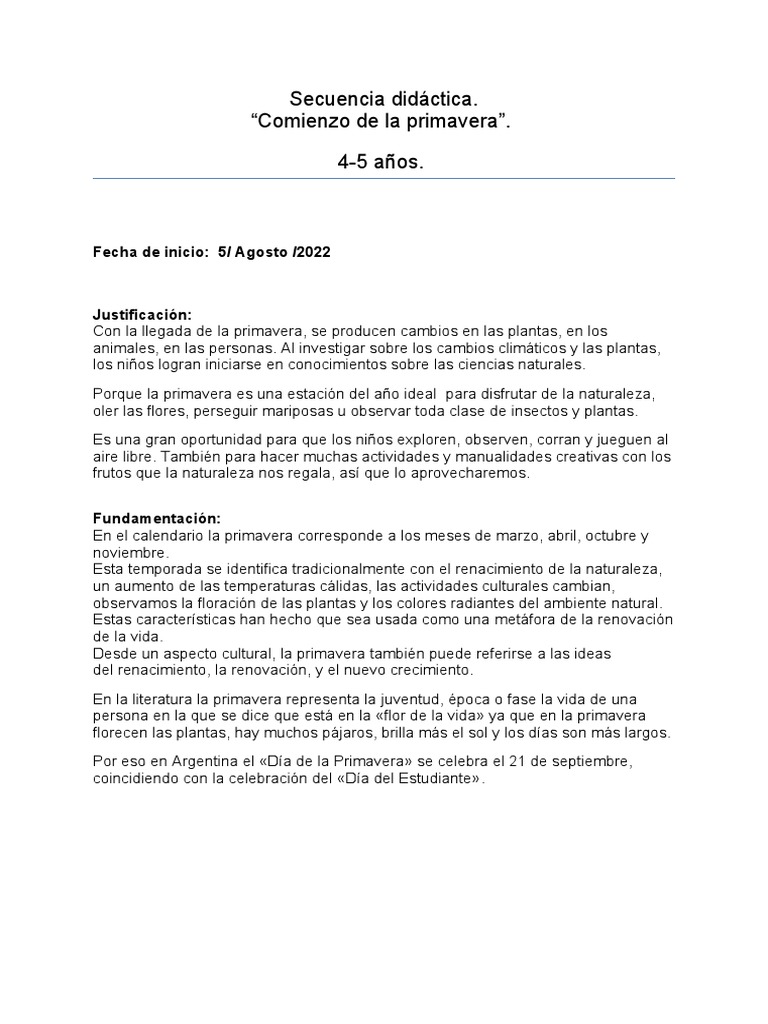 Secuencia didáctica.
“Comienzo de la primavera”.

4-5 años.

Fecha de inicio: 5/ Agosto /2022

Justificación:
Con la llegada de la primavera, se producen cambios en las plantas, en los animales, en las personas. Al investigar sobre los cambios climáticos y las plantas, los niños logran iniciarse en conocimientos sobre las ciencias naturales.

Porque la primavera es una estación del año ideal para disfrutar de la naturaleza, oler las flores, perseguir mariposas u observar toda clase de insectos y plantas.

Es una gran oportunidad para que los niños exploren, observen, corran y jueguen al aire libre. También para hacer muchas actividades y manualidades creativas con los frutos que la naturaleza nos regala, así que lo aprovecharemos.

Fundamentación:
En el calendario la primavera corresponde a los meses de marzo, abril, octubre y noviembre.
Esta temporada se identifica tradicionalmente con el renacimiento de la naturaleza, un aumento de las temperaturas cálidas, las actividades culturales cambian, observamos la floración de las plantas y los colores radiantes del ambiente natural. Estas características han hecho que sea usada como una metáfora de la renovación de la vida.
Desde un aspecto cultural, la primavera también puede referirse a las ideas del renacimiento, la renovación, y el nuevo crecimiento.

En la literatura la primavera representa la juventud, época o fase la vida de una persona en la que se dice que está en la «flor de la vida» ya que en la primavera florecen las plantas, hay muchos pájaros, brilla más el sol y los días son más largos.

Por eso en Argentina el «Día de la Primavera» se celebra el 21 de septiembre, coincidiendo con la celebración del «Día del Estudiante».